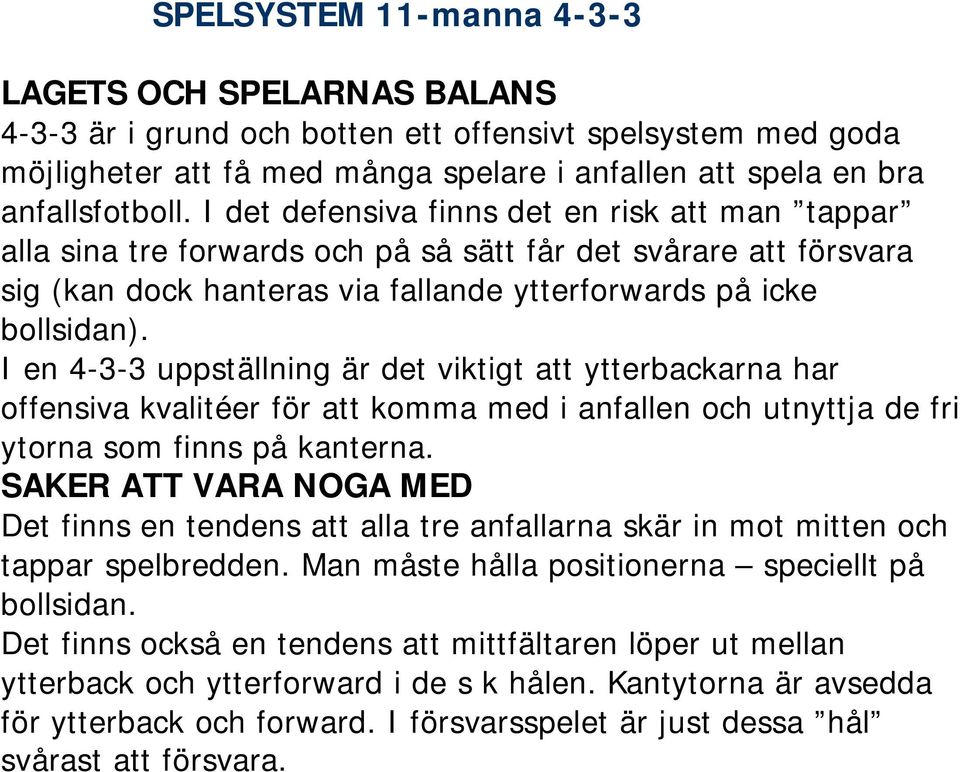 SPELSYSTEM 11-manna 4-3-3

LAGETS OCH SPELARNAS BALANS
4-3-3 är i grund och botten ett offensivt spelsystem med goda möjligheter att få med många spelare i anfallen att spela en bra anfallsfotboll. I det defensiva finns det en risk att man ”tappar” alla sina tre forwards och på så sätt får det svårare att försvara sig (kan dock hanteras via fallande ytterforwards på icke bollsidan).
I en 4-3-3 uppställning är det viktigt att ytterbackarna har offensiva kvalitéer för att komma med i anfallen och utnyttja de fri ytorna som finns på kanterna.
SAKER ATT VARA NOGA MED
Det finns en tendens att alla tre anfallarna skär in mot mitten och tappar spelbredden. Man måste hålla positionerna – speciellt på bollsidan.
Det finns också en tendens att mittfältaren löper ut mellan ytterback och ytterforward i de s k hålen. Kantytorna är avsedda för ytterback och forward. I försvarsspelet är just dessa ”hål” svårast att försvara.